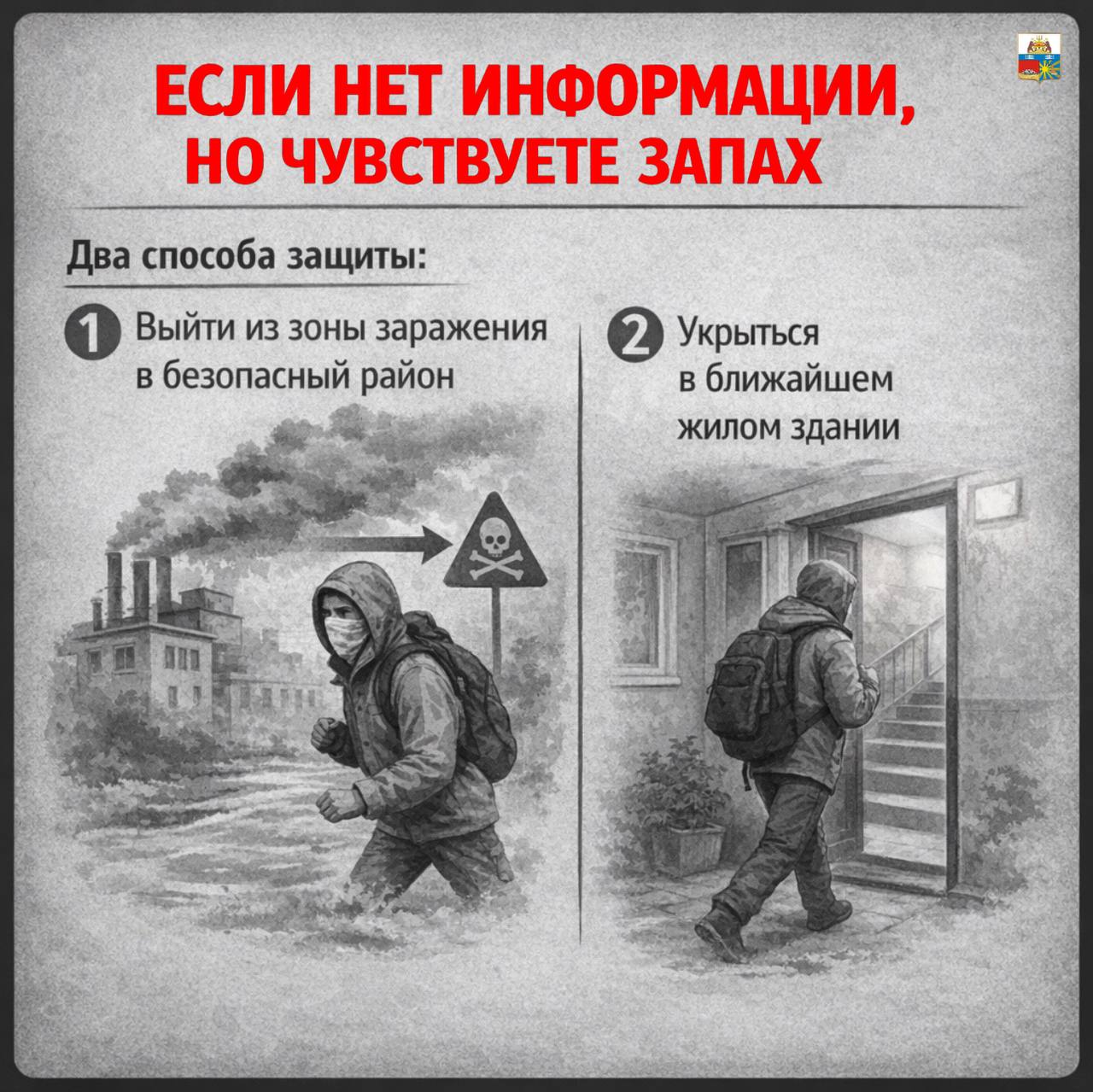 ЕСЛИ НЕТ ИНФОРМАЦИИ, НО ЧУВСТВУЕТЕ ЗАПАХ

Два способа защиты:

1 Выйти из зоны заражения в безопасный район

2 Укрыться в ближайшем жилом здании